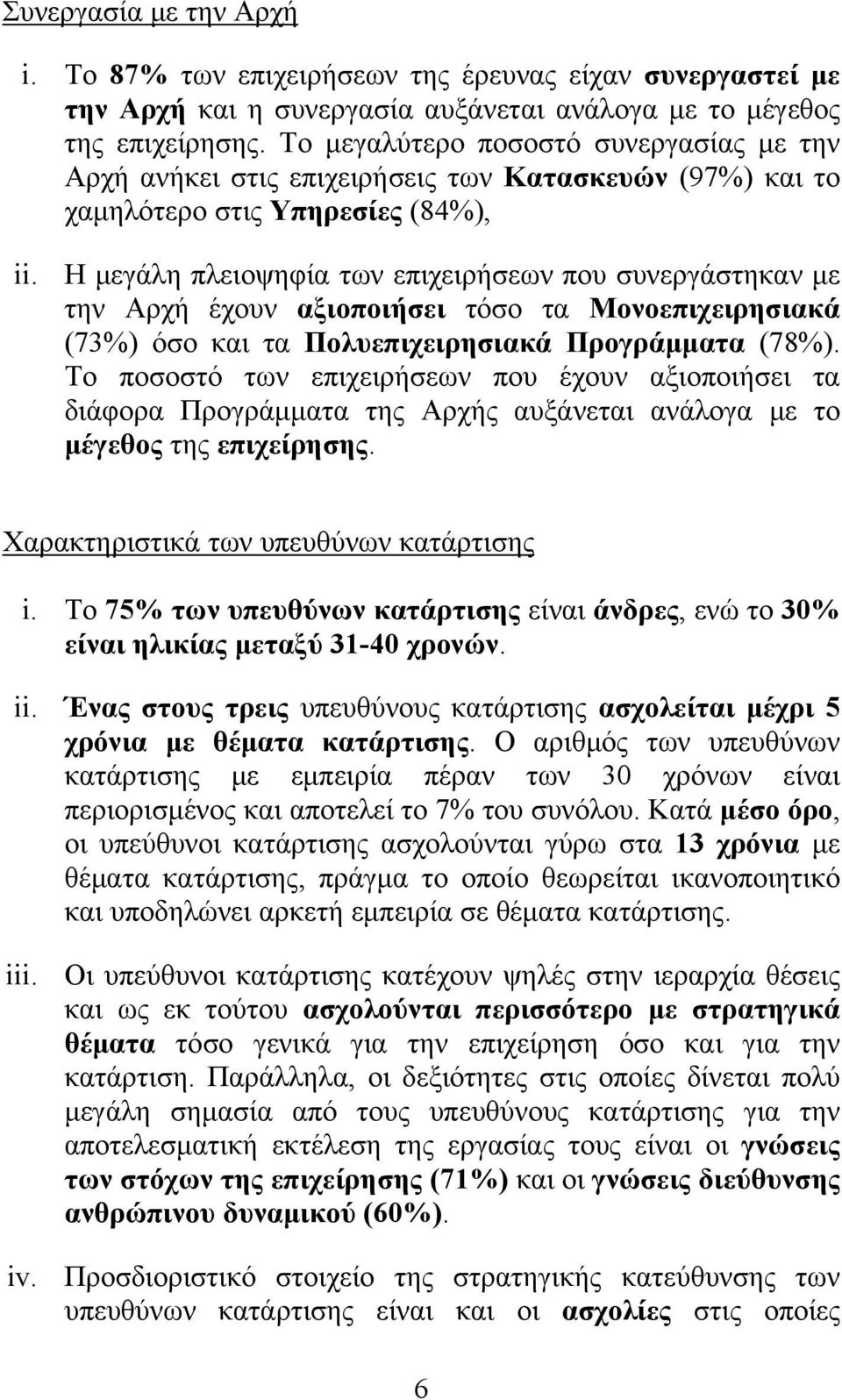 Συνεργασία με την Αρχή

i. Το 87% των επιχειρήσεων της έρευνας είχαν συνεργαστεί με την Αρχή και η συνεργασία αυξάνεται ανάλογα με το μέγεθος της επιχείρησης. Το μεγαλύτερο ποσοστό συνεργασίας με την Αρχή ανήκει στις επιχειρήσεις των Κατασκευών (97%) και το χαμηλότερο στις Υπηρεσίες (84%),

ii. Η μεγάλη πλειοψηφία των επιχειρήσεων που συνεργάστηκαν με την Αρχή έχουν αξιοποιήσει τόσο τα Μονοεπιχειρησιακά (73%) όσο και τα Πολυεπιχειρησιακά Προγράμματα (78%). Το ποσοστό των επιχειρήσεων που έχουν αξιοποιήσει τα διάφορα Προγράμματα της Αρχής αυξάνεται ανάλογα με το μέγεθος της επιχείρησης.

Χαρακτηριστικά των υπευθύνων κατάρτισης

i. Το 75% των υπευθύνων κατάρτισης είναι άνδρες, ενώ το 30% είναι ηλικίας μεταξύ 31-40 χρονών.

ii. Ένας στους τρεις υπευθύνους κατάρτισης ασχολείται μέχρι 5 χρόνια με θέματα κατάρτισης. Ο αριθμός των υπευθύνων κατάρτισης με εμπειρία πέραν των 30 χρόνων είναι περιορισμένος και αποτελεί το 7% του συνόλου. Κατά μέσο όρο, οι υπεύθυνοι κατάρτισης ασχολούνται γύρω στα 13 χρόνια με θέματα κατάρτισης, πράγμα το οποίο θεωρείται ικανοποιητικό και υποδηλώνει αρκετή εμπειρία σε θέματα κατάρτισης.

iii. Οι υπεύθυνοι κατάρτισης κατέχουν ψηλές στην ιεραρχία θέσεις και ως εκ τούτου ασχολούνται περισσότερο με στρατηγικά θέματα τόσο γενικά για την επιχείρηση όσο και για την κατάρτιση. Παράλληλα, οι δεξιότητες στις οποίες δίνεται πολύ μεγάλη σημασία από τους υπευθύνους κατάρτισης για την αποτελεσματική εκτέλεση της εργασίας τους είναι οι γνώσεις των στόχων της επιχείρησης (71%) και οι γνώσεις διεύθυνσης ανθρώπινου δυναμικού (60%).

iv. Προσδιοριστικό στοιχείο της στρατηγικής κατεύθυνσης των υπευθύνων κατάρτισης είναι και οι ασχολίες στις οποίες

6